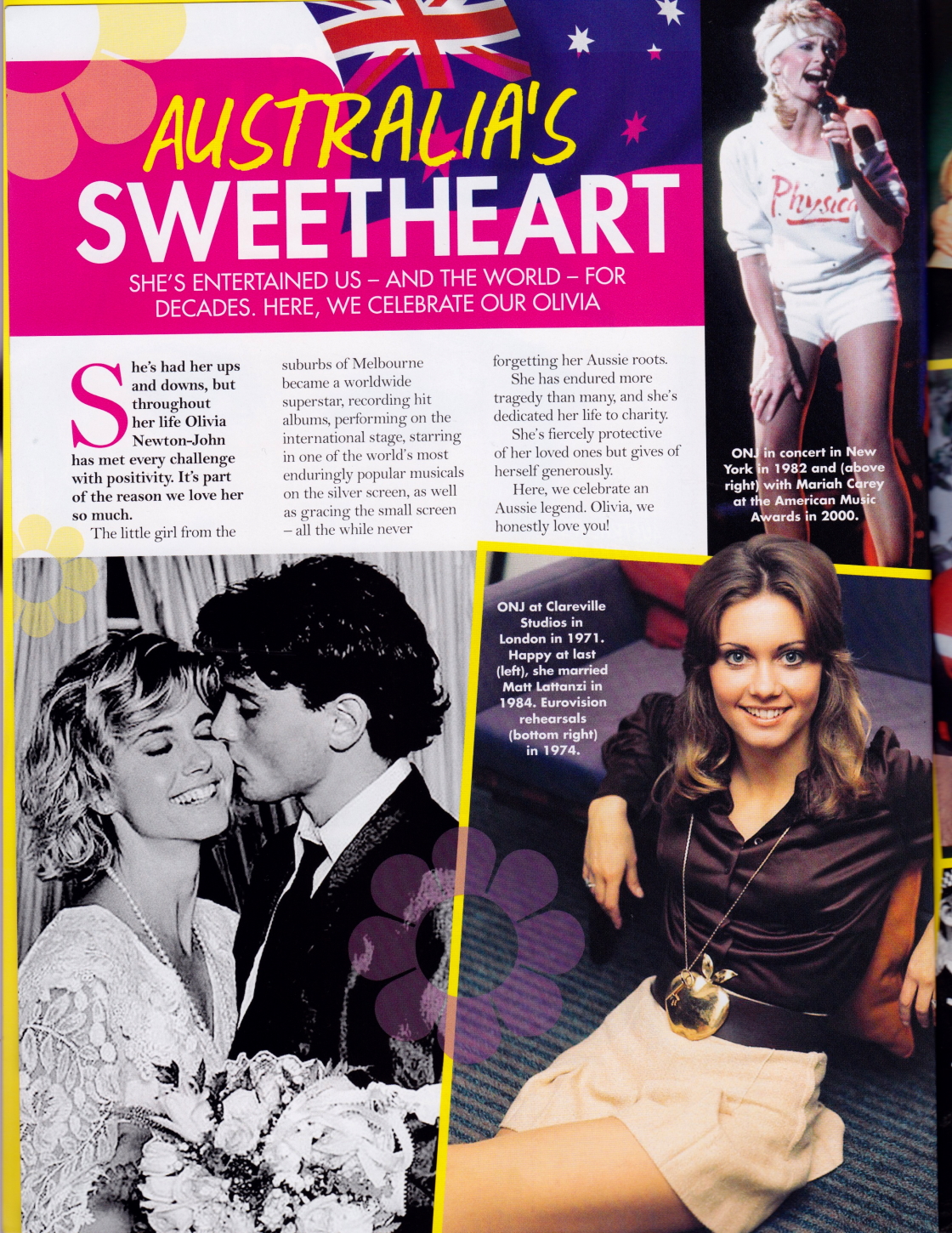 AUSTRALIA'S SWEETHEART

SHE'S ENTERTAINED US – AND THE WORLD – FOR DECADES. HERE, WE CELEBRATE OUR OLIVIA

She's had her ups and downs, but throughout her life Olivia Newton-John has met every challenge with positivity. It's part of the reason we love her so much.

The little girl from the suburbs of Melbourne became a worldwide superstar, recording hit albums, performing on the international stage, starring in one of the world's most enduringly popular musicals on the silver screen, as well as gracing the small screen – all the while never forgetting her Aussie roots.

She has endured more tragedy than many, and she's dedicated her life to charity.

She's fiercely protective of her loved ones but gives of herself generously.

Here, we celebrate an Aussie legend. Olivia, we honestly love you!

Physical

ONJ in concert in New York in 1982 and (above right) with Mariah Carey at the American Music Awards in 2000.

ONJ at Clareville Studios in London in 1971. Happy at last (left), she married Matt Lattanzi in 1984. Eurovision rehearsals (bottom right) in 1974.